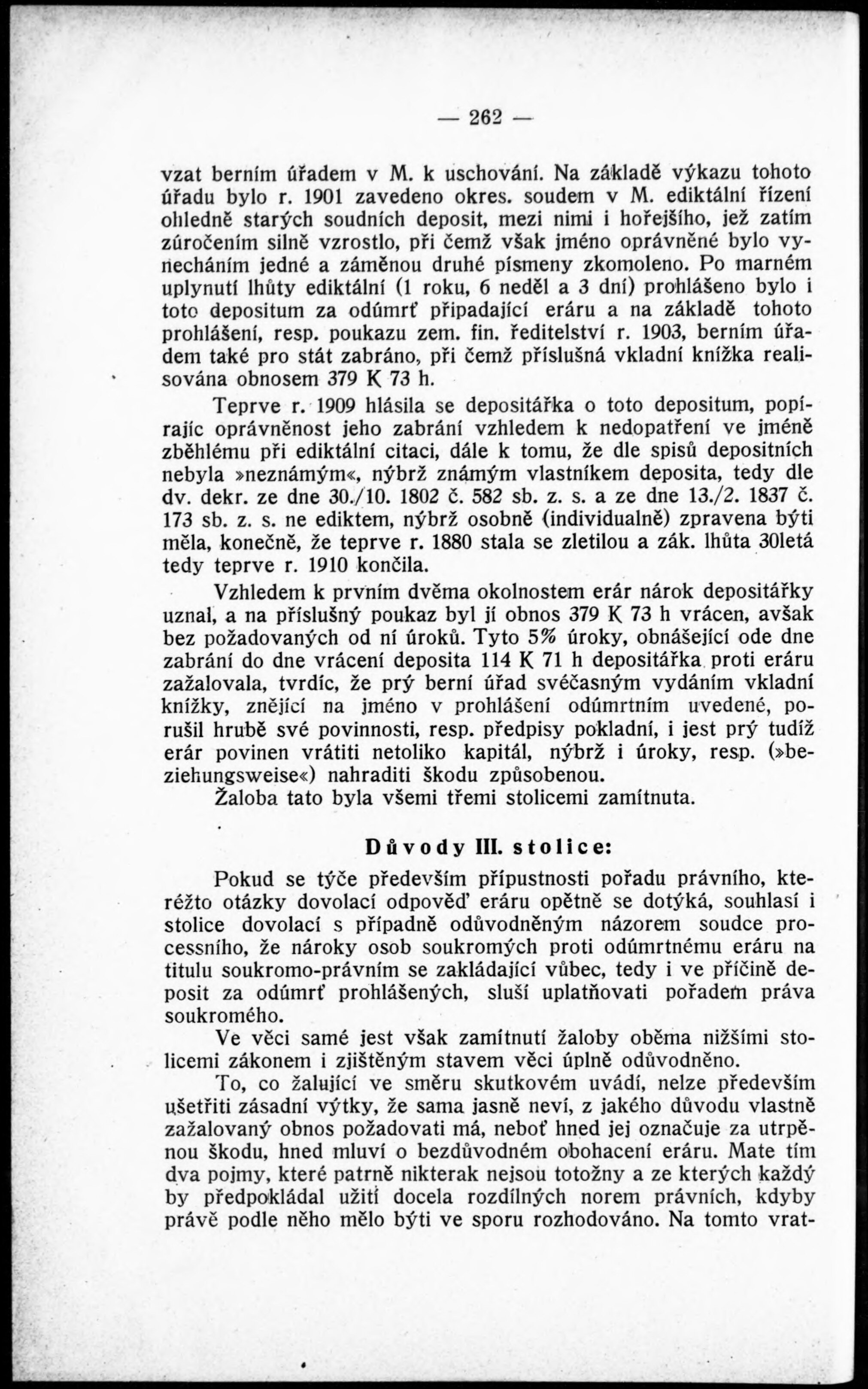 — 262 —

vzat berním úřadem v M. k uschování. Na základě výkazu tohoto úřadu bylo r. 1901 zavedeno okres. soudem v M. ediktální řízení ohledně starých soudních deposit, mezi nimi i hořejšího, jež zatím zúročením silně vzrostlo, při čemž však jméno oprávněné bylo vynecháním jedné a záměnou druhé písmeny zkomoleno. Po marném uplynutí lhůty ediktální (1 roku, 6 neděl a 3 dní) prohlášeno bylo i toto depositum za odúmrť připadající eráru a na základě tohoto prohlášení, resp. poukazu zem. fin. ředitelství r. 1903, berním úřadem také pro stát zabráno, při čemž příslušná vkladní knížka realisována obnosem 379 K 73 h.

Teprve r. 1909 hlásila se depositářka o toto depositum, popírajíc oprávněnost jeho zabrání vzhledem k nedopatření ve jméně zběhlému při ediktální citaci, dále k tomu, že dle spisů depositních nebyla »neznámým«, nýbrž známým vlastníkem deposita, tedy dle dv. dekr. ze dne 30./10. 1802 č. 582 sb. z. s. a ze dne 13./2. 1837 č. 173 sb. z. s. ne ediktem, nýbrž osobně (individualně) zpravena býti měla, konečně, že teprve r. 1880 stala se zletilou a zák. lhůta 30letá tedy teprve r. 1910 končila.

Vzhledem k prvním dvěma okolnostem erár nárok depositářky uznal, a na příslušný poukaz byl jí obnos 379 K 73 h vrácen, avšak bez požadovaných od ní úroků. Tyto 5% úroky, obnášející ode dne zabrání do dne vrácení deposita 114 K 71 h depositářka proti eráru zažalovala, tvrdíc, že prý berní úřad svéčasným vydáním vkladní knížky, znějící na jméno v prohlášení odúmrtním uvedené, porušil hrubě své povinnosti, resp. předpisy pokladní, i jest prý tudíž erár povinen vrátiti netoliko kapitál, nýbrž i úroky, resp. (»beziehungsweise«) nahraditi škodu způsobenou.

Žaloba tato byla všemi třemi stolicemi zamítnuta.

Důvody III. stolice:

Pokud se týče především přípustnosti pořadu právního, kteréžto otázky dovolací odpověď eráru opětně se dotýká, souhlasí i stolice dovolací s případně odůvodněným názorem soudce processního, že nároky osob soukromých proti odúmrtnému eráru na titulu soukromo-právním se zakládající vůbec, tedy i ve příčině deposit za odúmrť prohlášených, sluší uplatňovati pořadem práva soukromého.

Ve věci samé jest však zamítnutí žaloby oběma nižšími stolicemi zákonem i zjištěným stavem věci úplně odůvodněno.

To, co žalující ve směru skutkovém uvádí, nelze především ušetřiti zásadní výtky, že sama jasně neví, z jakého důvodu vlastně zažalovaný obnos požadovati má, neboť hned jej označuje za utrpěnou škodu, hned mluví o bezdůvodném obohacení eráru. Mate tím dva pojmy, které patrně nikterak nejsou totožny a ze kterých každý by předpokládal užití docela rozdílných norem právních, kdyby právě podle něho mělo býti ve sporu rozhodováno. Na tomto vrat-